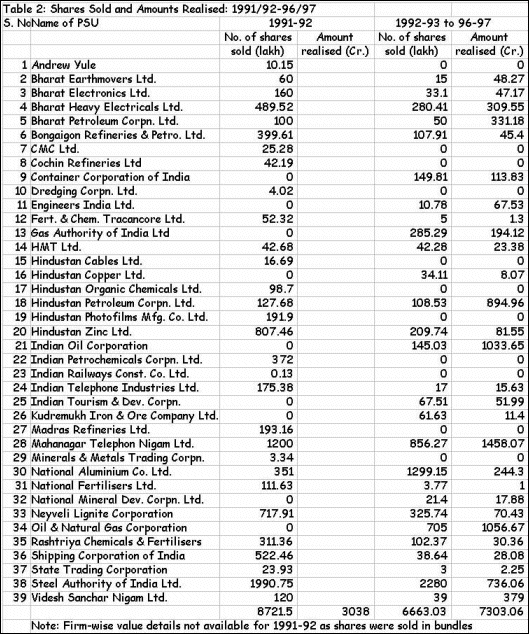 Table 2: Shares Sold and Amounts Realised: 1991/92-96/97

| S. No | Name of PSU | 1991-92 No. of shares sold (lakh) | 1991-92 Amount realised (Cr.) | 1992-93 to 96-97 No. of shares sold (lakh) | 1992-93 to 96-97 Amount realised (Cr.) |
|---|---|---|---|---|---|
| 1 | Andrew Yule | 10.15 | | 0 | 0 |
| 2 | Bharat Earthmovers Ltd. | 60 | | 15 | 48.27 |
| 3 | Bharat Electronics Ltd. | 160 | | 33.1 | 47.17 |
| 4 | Bharat Heavy Electricals Ltd. | 489.52 | | 280.41 | 309.55 |
| 5 | Bharat Petroleum Corpn. Ltd. | 100 | | 50 | 331.18 |
| 6 | Bongaigon Refineries & Petro. Ltd. | 399.61 | | 107.91 | 45.4 |
| 7 | CMC Ltd. | 25.28 | | 0 | 0 |
| 8 | Cochin Refineries Ltd | 42.19 | | 0 | 0 |
| 9 | Container Corporation of India | 0 | | 149.81 | 113.83 |
| 10 | Dredging Corpn. Ltd. | 4.02 | | 0 | 0 |
| 11 | Engineers India Ltd. | 0 | | 10.78 | 67.53 |
| 12 | Fert. & Chem. Tracancore Ltd. | 52.32 | | 5 | 1.3 |
| 13 | Gas Authority of India Ltd | 0 | | 285.29 | 194.12 |
| 14 | HMT Ltd. | 42.68 | | 42.28 | 23.38 |
| 15 | Hindustan Cables Ltd. | 16.69 | | 0 | 0 |
| 16 | Hindustan Copper Ltd. | 0 | | 34.11 | 8.07 |
| 17 | Hindustan Organic Chemicals Ltd. | 98.7 | | 0 | 0 |
| 18 | Hindustan Petroleum Corpn. Ltd. | 127.68 | | 108.53 | 894.96 |
| 19 | Hindustan Photofilms Mfg. Co. Ltd. | 191.9 | | 0 | 0 |
| 20 | Hindustan Zinc Ltd. | 807.46 | | 209.74 | 81.55 |
| 21 | Indian Oil Corporation | 0 | | 145.03 | 1033.65 |
| 22 | Indian Petrochemicals Corpn. Ltd. | 372 | | 0 | 0 |
| 23 | Indian Railways Const. Co. Ltd. | 0.13 | | 0 | 0 |
| 24 | Indian Telephone Industries Ltd. | 175.38 | | 17 | 15.63 |
| 25 | Indian Tourism & Dev. Corpn. | 0 | | 67.51 | 51.99 |
| 26 | Kudremukh Iron & Ore Company Ltd. | 0 | | 61.63 | 11.4 |
| 27 | Madras Refineries Ltd. | 193.16 | | 0 | 0 |
| 28 | Mahanagar Telephon Nigam Ltd. | 1200 | | 856.27 | 1458.07 |
| 29 | Minerals & Metals Trading Corpn. | 3.34 | | 0 | 0 |
| 30 | National Aluminium Co. Ltd. | 351 | | 1299.15 | 244.3 |
| 31 | National Fertilisers Ltd. | 111.63 | | 3.77 | 1 |
| 32 | National Mineral Dev. Corpn. Ltd. | 0 | | 21.4 | 17.88 |
| 33 | Neyveli Lignite Corporation | 717.91 | | 325.74 | 70.43 |
| 34 | Oil & Natural Gas Corporation | 0 | | 705 | 1056.67 |
| 35 | Rashtriya Chemicals & Fertilisers | 311.36 | | 102.37 | 30.36 |
| 36 | Shipping Corporation of India | 522.46 | | 38.64 | 28.08 |
| 37 | State Trading Corporation | 23.93 | | 3 | 2.25 |
| 38 | Steel Authority of India Ltd. | 1990.75 | | 2280 | 736.06 |
| 39 | Videsh Sanchar Nigam Ltd. | 120 | | 39 | 379 |
| | | 8721.5 | 3038 | 6663.03 | 7303.06 |

Note: Firm-wise value details not available for 1991-92 as shares were sold in bundles